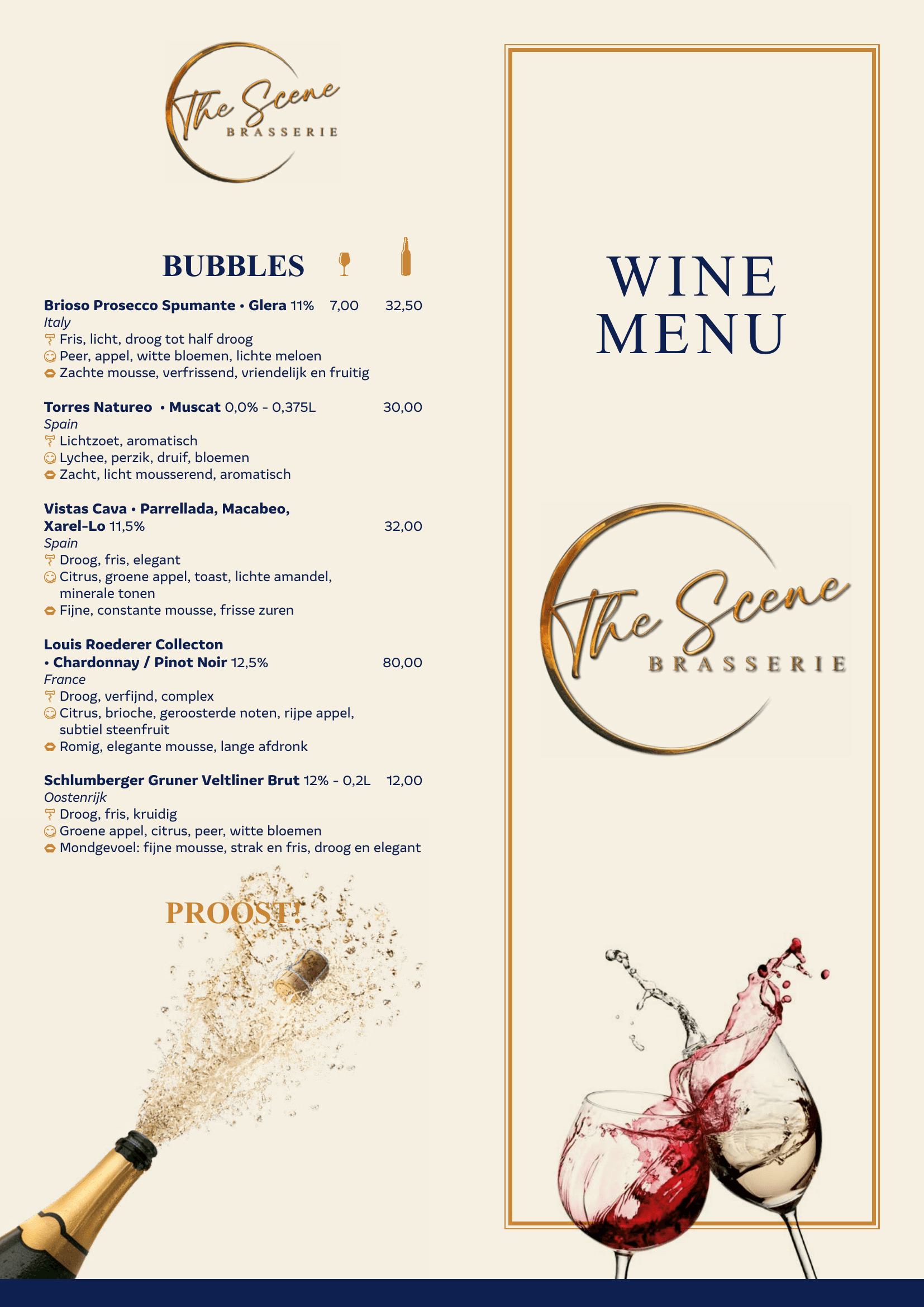 The Scene
BRASSERIE

BUBBLES

Brioso Prosecco Spumante • Glera 11% 7,00 32,50
Italy
Fris, licht, droog tot half droog
Peer, appel, witte bloemen, lichte meloen
Zachte mousse, verfrissend, vriendelijk en fruitig

Torres Natureo • Muscat 0,0% - 0,375L 30,00
Spain
Lichtzoet, aromatisch
Lychee, perzik, druif, bloemen
Zacht, licht mousserend, aromatisch

Vistas Cava • Parrellada, Macabeo, Xarel-Lo 11,5% 32,00
Spain
Droog, fris, elegant
Citrus, groene appel, toast, lichte amandel, minerale tonen
Fijne, constante mousse, frisse zuren

Louis Roederer Collecton • Chardonnay / Pinot Noir 12,5% 80,00
France
Droog, verfijnd, complex
Citrus, brioche, geroosterde noten, rijpe appel, subtiel steenfruit
Romig, elegante mousse, lange afdronk

Schlumberger Gruner Veltliner Brut 12% - 0,2L 12,00
Oostenrijk
Droog, fris, kruidig
Groene appel, citrus, peer, witte bloemen
Mondgevoel: fijne mousse, strak en fris, droog en elegant

PROOST!

WINE
MENU

The Scene
BRASSERIE